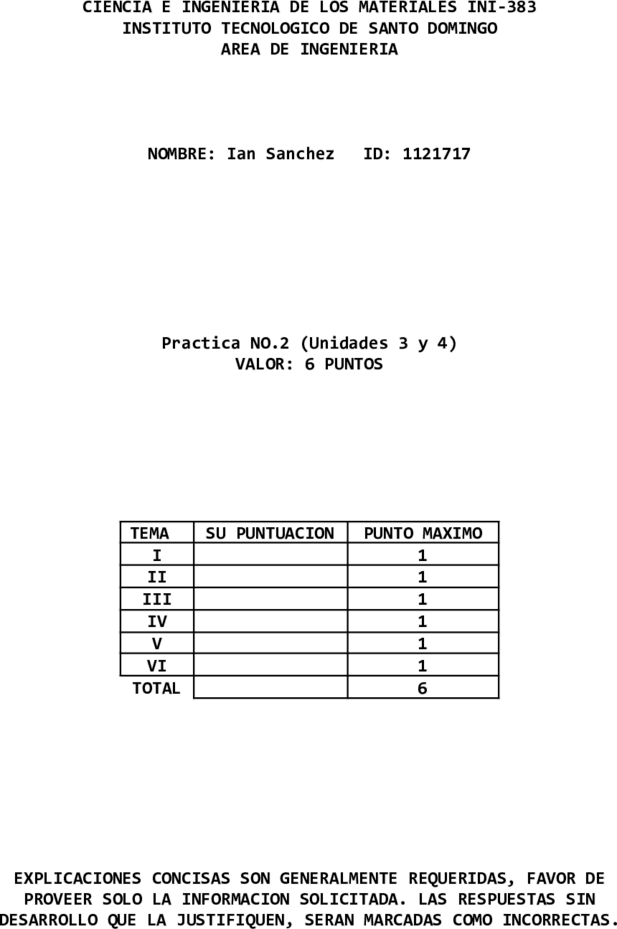 CIENCIA E INGENIERIA DE LOS MATERIALES INI-383
INSTITUTO TECNOLOGICO DE SANTO DOMINGO
AREA DE INGENIERIA

NOMBRE: Ian Sanchez ID: 1121717

Practica NO.2 (Unidades 3 y 4)
VALOR: 6 PUNTOS

| TEMA | SU PUNTUACION | PUNTO MAXIMO |
|---|---|---|
| I | | 1 |
| II | | 1 |
| III | | 1 |
| IV | | 1 |
| V | | 1 |
| VI | | 1 |
| TOTAL | | 6 |

EXPLICACIONES CONCISAS SON GENERALMENTE REQUERIDAS, FAVOR DE PROVEER SOLO LA INFORMACION SOLICITADA. LAS RESPUESTAS SIN DESARROLLO QUE LA JUSTIFIQUEN, SERAN MARCADAS COMO INCORRECTAS.